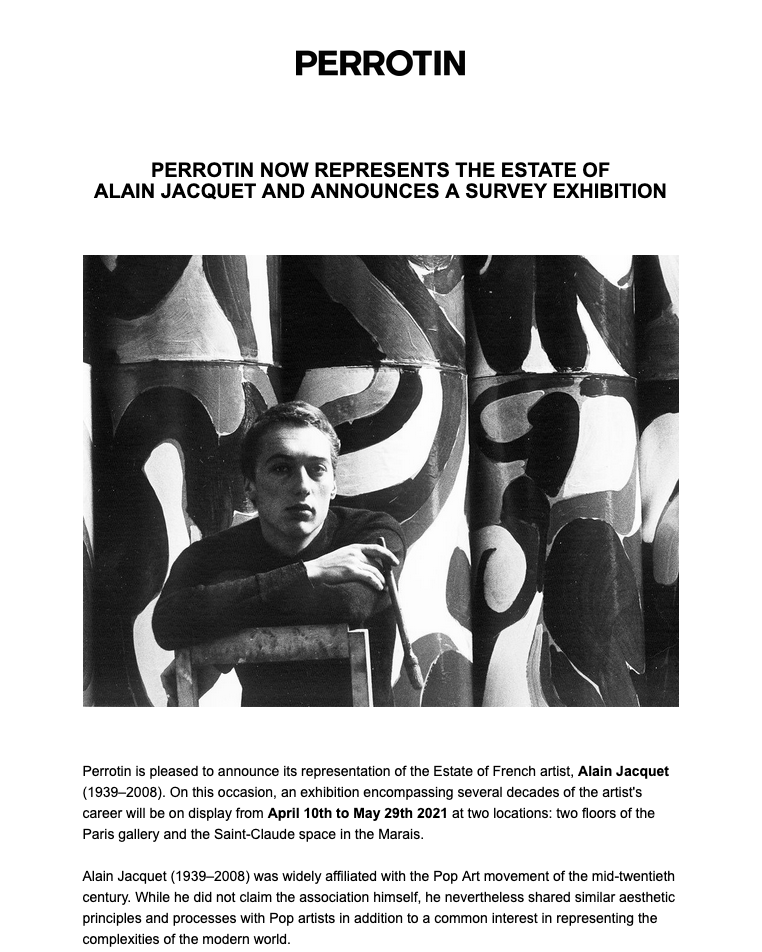 PERROTIN

PERROTIN NOW REPRESENTS THE ESTATE OF ALAIN JACQUET AND ANNOUNCES A SURVEY EXHIBITION

Perrotin is pleased to announce its representation of the Estate of French artist, Alain Jacquet (1939–2008). On this occasion, an exhibition encompassing several decades of the artist's career will be on display from April 10th to May 29th 2021 at two locations: two floors of the Paris gallery and the Saint-Claude space in the Marais.

Alain Jacquet (1939–2008) was widely affiliated with the Pop Art movement of the mid-twentieth century. While he did not claim the association himself, he nevertheless shared similar aesthetic principles and processes with Pop artists in addition to a common interest in representing the complexities of the modern world.